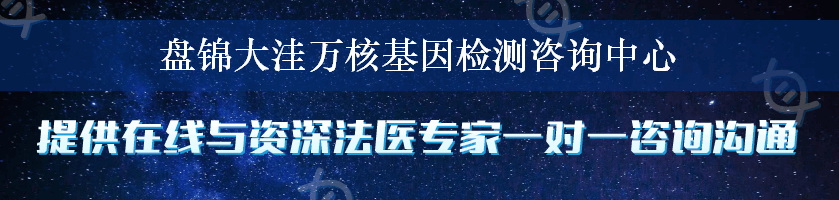 盘锦大洼万核基因检测咨询中心

提供在线与资深法医专家一对一咨询沟通